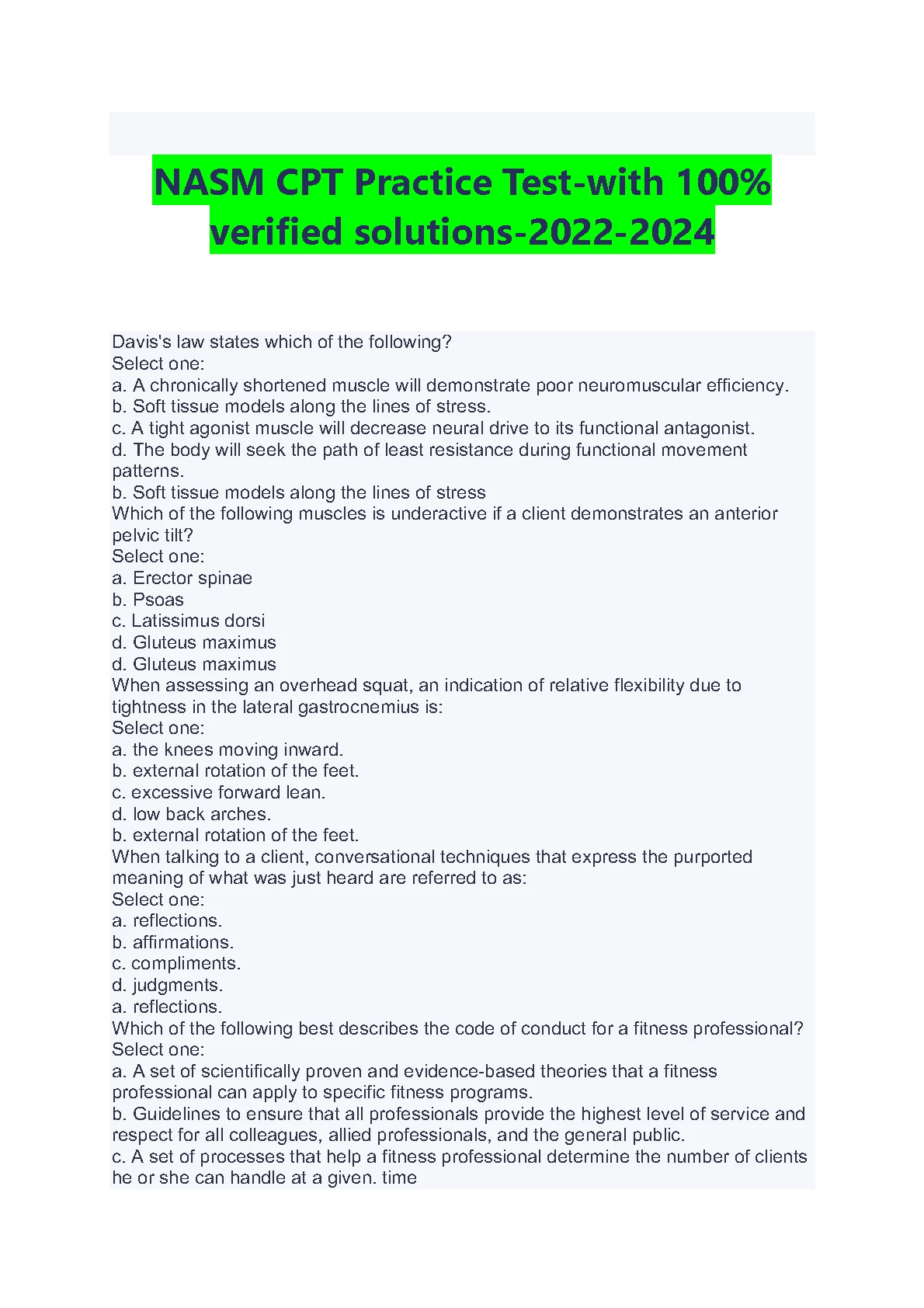 NASM CPT Practice Test-with 100% verified solutions-2022-2024

Davis's law states which of the following?
Select one:
a. A chronically shortened muscle will demonstrate poor neuromuscular efficiency.
b. Soft tissue models along the lines of stress.
c. A tight agonist muscle will decrease neural drive to its functional antagonist.
d. The body will seek the path of least resistance during functional movement patterns.
b. Soft tissue models along the lines of stress
Which of the following muscles is underactive if a client demonstrates an anterior pelvic tilt?
Select one:
a. Erector spinae
b. Psoas
c. Latissimus dorsi
d. Gluteus maximus
d. Gluteus maximus
When assessing an overhead squat, an indication of relative flexibility due to tightness in the lateral gastrocnemius is:
Select one:
a. the knees moving inward.
b. external rotation of the feet.
c. excessive forward lean.
d. low back arches.
b. external rotation of the feet.
When talking to a client, conversational techniques that express the purported meaning of what was just heard are referred to as:
Select one:
a. reflections.
b. affirmations.
c. compliments.
d. judgments.
a. reflections.
Which of the following best describes the code of conduct for a fitness professional?
Select one:
a. A set of scientifically proven and evidence-based theories that a fitness professional can apply to specific fitness programs.
b. Guidelines to ensure that all professionals provide the highest level of service and respect for all colleagues, allied professionals, and the general public.
c. A set of processes that help a fitness professional determine the number of clients he or she can handle at a given. time